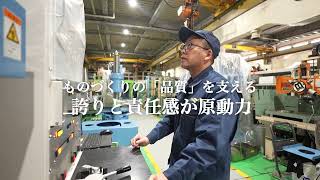 ものづくりの「品質」を支える
誇りと責任感が原動力